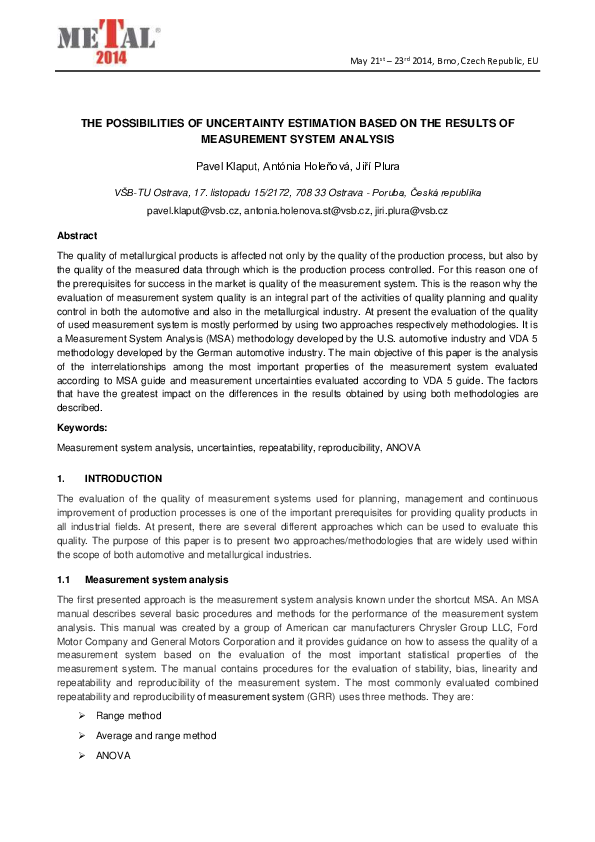 METAL®
2014

May 21$^{st}$ – 23$^{rd}$ 2014, Brno, Czech Republic, EU

THE POSSIBILITIES OF UNCERTAINTY ESTIMATION BASED ON THE RESULTS OF MEASUREMENT SYSTEM ANALYSIS

Pavel Klaput, Antónia Holeňová, Jiří Plura

VŠB-TU Ostrava, 17. listopadu 15/2172, 708 33 Ostrava - Poruba, Česká republika

pavel.klaput@vsb.cz, antonia.holenova.st@vsb.cz, jiri.plura@vsb.cz

Abstract

The quality of metallurgical products is affected not only by the quality of the production process, but also by the quality of the measured data through which is the production process controlled. For this reason one of the prerequisites for success in the market is quality of the measurement system. This is the reason why the evaluation of measurement system quality is an integral part of the activities of quality planning and quality control in both the automotive and also in the metallurgical industry. At present the evaluation of the quality of used measurement system is mostly performed by using two approaches respectively methodologies. It is a Measurement System Analysis (MSA) methodology developed by the U.S. automotive industry and VDA 5 methodology developed by the German automotive industry. The main objective of this paper is the analysis of the interrelationships among the most important properties of the measurement system evaluated according to MSA guide and measurement uncertainties evaluated according to VDA 5 guide. The factors that have the greatest impact on the differences in the results obtained by using both methodologies are described.

Keywords:

Measurement system analysis, uncertainties, repeatability, reproducibility, ANOVA

1. INTRODUCTION

The evaluation of the quality of measurement systems used for planning, management and continuous improvement of production processes is one of the important prerequisites for providing quality products in all industrial fields. At present, there are several different approaches which can be used to evaluate this quality. The purpose of this paper is to present two approaches/methodologies that are widely used within the scope of both automotive and metallurgical industries.

1.1 Measurement system analysis

The first presented approach is the measurement system analysis known under the shortcut MSA. An MSA manual describes several basic procedures and methods for the performance of the measurement system analysis. This manual was created by a group of American car manufacturers Chrysler Group LLC, Ford Motor Company and General Motors Corporation and it provides guidance on how to assess the quality of a measurement system based on the evaluation of the most important statistical properties of the measurement system. The manual contains procedures for the evaluation of stability, bias, linearity and repeatability and reproducibility of the measurement system. The most commonly evaluated combined repeatability and reproducibility of measurement system (GRR) uses three methods. They are:

➢ Range method

➢ Average and range method

➢ ANOVA